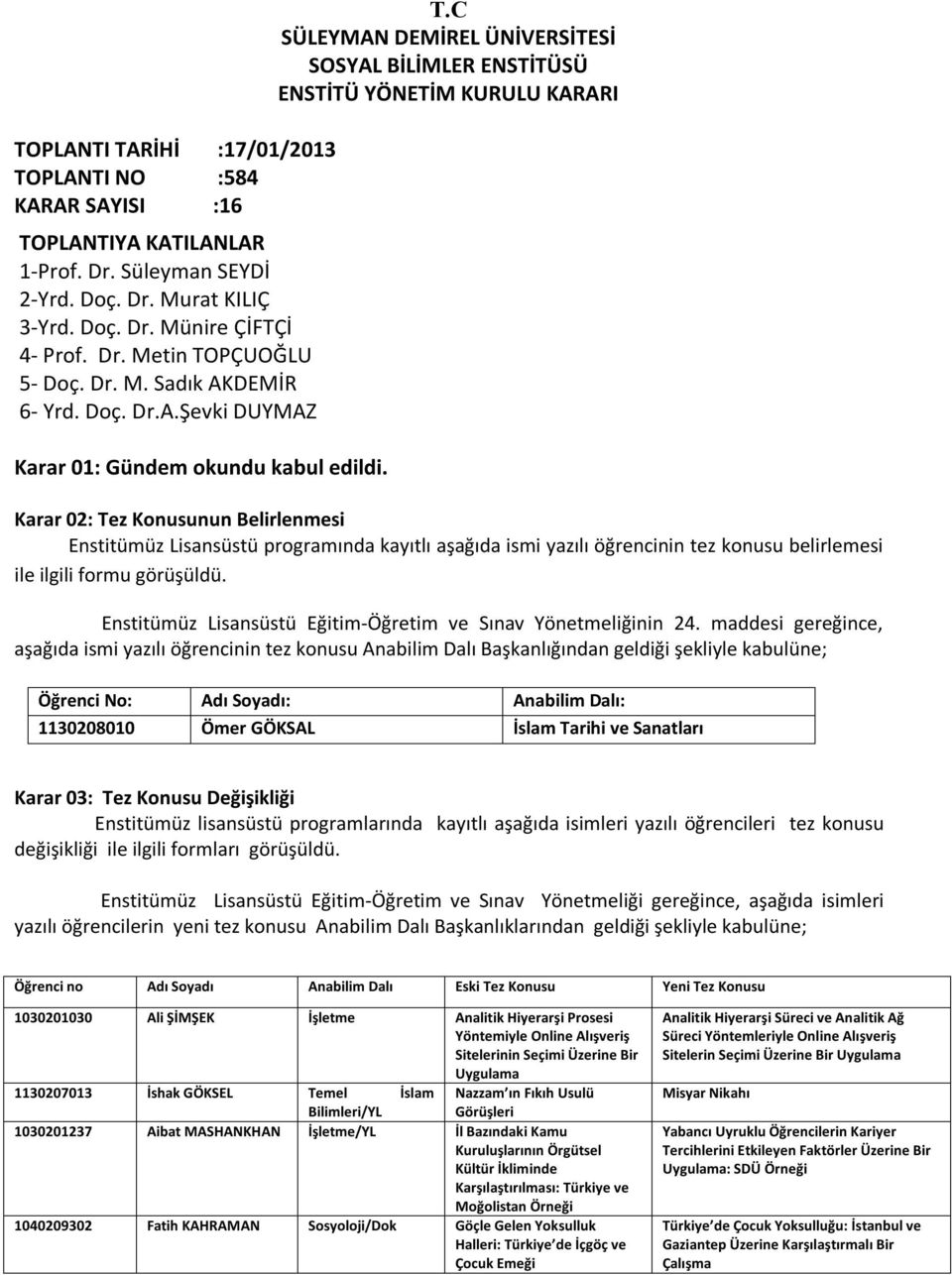 T.C
SÜLEYMAN DEMİREL ÜNİVERSİTESİ
SOSYAL BİLİMLER ENSTİTÜSÜ
ENSTİTÜ YÖNETİM KURULU KARARI

TOPLANTI TARİHİ :17/01/2013
TOPLANTI NO :584
KARAR SAYISI :16

TOPLANTIYA KATILANLAR
1-Prof. Dr. Süleyman SEYDİ
2-Yrd. Doç. Dr. Murat KILIÇ
3-Yrd. Doç. Dr. Münire ÇİFTÇİ
4- Prof. Dr. Metin TOPÇUOĞLU
5- Doç. Dr. M. Sadık AKDEMİR
6- Yrd. Doç. Dr.A.Şevki DUYMAZ

Karar 01: Gündem okundu kabul edildi.

Karar 02: Tez Konusunun Belirlenmesi
Enstitümüz Lisansüstü programında kayıtlı aşağıda ismi yazılı öğrencinin tez konusu belirlemesi ile ilgili formu görüşüldü.

Enstitümüz Lisansüstü Eğitim-Öğretim ve Sınav Yönetmeliğinin 24. maddesi gereğince, aşağıda ismi yazılı öğrencinin tez konusu Anabilim Dalı Başkanlığından geldiği şekliyle kabulüne;

| Öğrenci No: | Adı Soyadı: | Anabilim Dalı: |
|---|---|---|
| 1130208010 | Ömer GÖKSAL | İslam Tarihi ve Sanatları |

Karar 03: Tez Konusu Değişikliği
Enstitümüz lisansüstü programlarında kayıtlı aşağıda isimleri yazılı öğrencileri tez konusu değişikliği ile ilgili formları görüşüldü.

Enstitümüz Lisansüstü Eğitim-Öğretim ve Sınav Yönetmeliği gereğince, aşağıda isimleri yazılı öğrencilerin yeni tez konusu Anabilim Dalı Başkanlıklarından geldiği şekliyle kabulüne;

| Öğrenci no | Adı Soyadı | Anabilim Dalı | Eski Tez Konusu | Yeni Tez Konusu |
|---|---|---|---|---|
| 1030201030 | Ali ŞİMŞEK | İşletme | Analitik Hiyerarşi Prosesi Yöntemiyle Online Alışveriş Sitelerinin Seçimi Üzerine Bir Uygulama | Analitik Hiyerarşi Süreci ve Analitik Ağ Süreci Yöntemleriyle Online Alışveriş Sitelerin Seçimi Üzerine Bir Uygulama |
| 1130207013 | İshak GÖKSEL | Temel İslam Bilimleri/YL | Nazzam'ın Fıkıh Usulü Görüşleri | Misyar Nikahı |
| 1030201237 | Aibat MASHANKHAN | İşletme/YL | İl Bazındaki Kamu Kuruluşlarının Örgütsel Kültür İkliminde Karşılaştırılması: Türkiye ve Moğolistan Örneği | Yabancı Uyruklu Öğrencilerin Kariyer Tercihlerini Etkileyen Faktörler Üzerine Bir Uygulama: SDÜ Örneği |
| 1040209302 | Fatih KAHRAMAN | Sosyoloji/Dok | Göçle Gelen Yoksulluk Halleri: Türkiye'de İçgöç ve Çocuk Emeği | Türkiye'de Çocuk Yoksulluğu: İstanbul ve Gaziantep Üzerine Karşılaştırmalı Bir Çalışma |